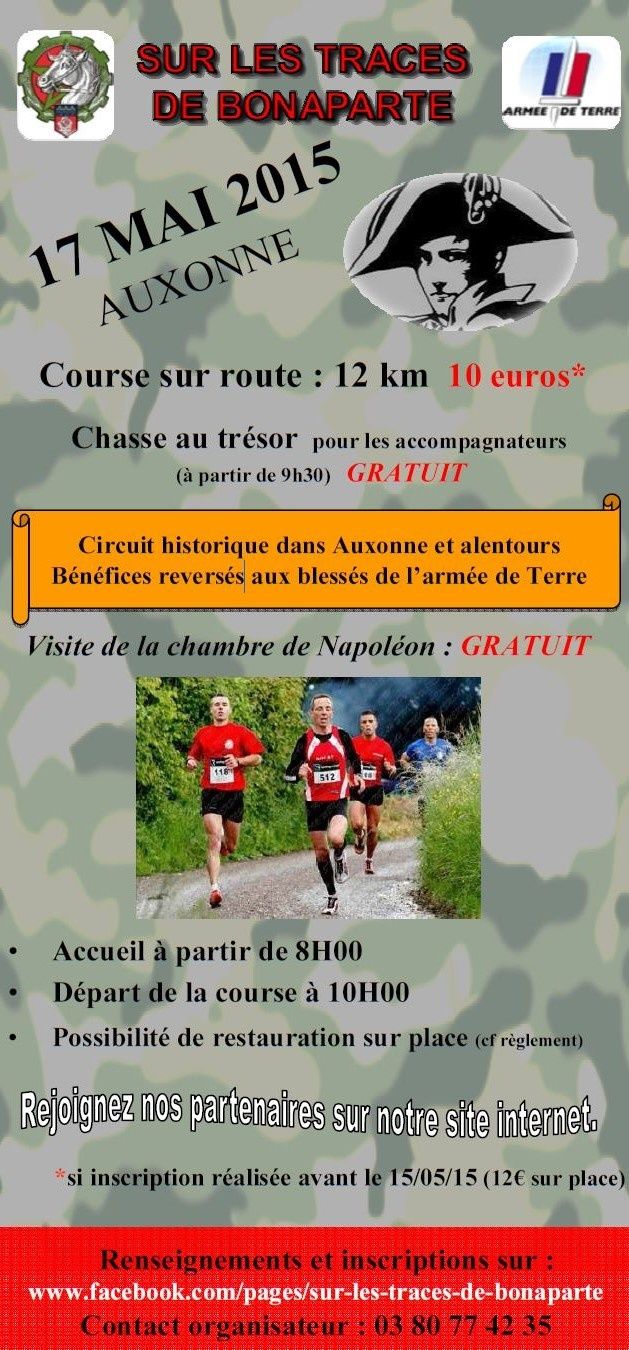 SUR LES TRACES DE BONAPARTE

ARMÉE DE TERRE

17 MAI 2015
AUXONNE

Course sur route : 12 km 10 euros*

Chasse au trésor pour les accompagnateurs (à partir de 9h30) GRATUIT

Circuit historique dans Auxonne et alentours
Bénéfices reversés aux blessés de l'armée de Terre

Visite de la chambre de Napoléon : GRATUIT

118 512

• Accueil à partir de 8H00
• Départ de la course à 10H00
• Possibilité de restauration sur place (cf règlement)

Rejoignez nos partenaires sur notre site internet.

*si inscription réalisée avant le 15/05/15 (12€ sur place)

Renseignements et inscriptions sur :
www.facebook.com/pages/sur-les-traces-de-bonaparte
Contact organisateur : 03 80 77 42 35